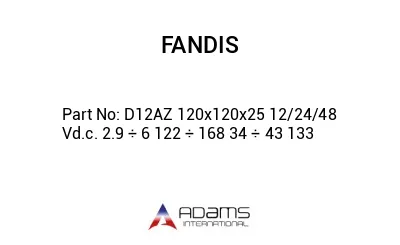 FANDIS

Part No: D12AZ 120x120x25 12/24/48 Vd.c. 2.9 ÷ 6 122 ÷ 168 34 ÷ 43 133

ADAMS INTERNATIONAL